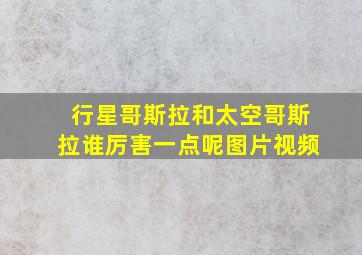 行星哥斯拉和太空哥斯拉谁厉害一点呢图片视频